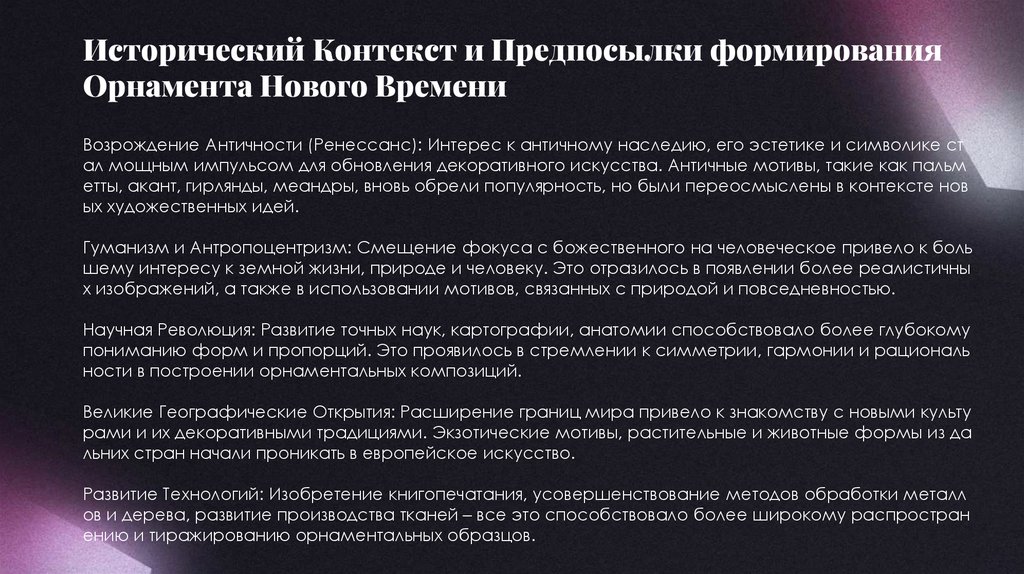 Исторический Контекст и Предпосылки формирования Орнамента Нового Времени

Возрождение Античности (Ренессанс): Интерес к античному наследию, его эстетике и символике ст ал мощным импульсом для обновления декоративного искусства. Античные мотивы, такие как пальм етты, акант, гирлянды, меандры, вновь обрели популярность, но были переосмыслены в контексте нов ых художественных идей.

Гуманизм и Антропоцентризм: Смещение фокуса с божественного на человеческое привело к боль шему интересу к земной жизни, природе и человеку. Это отразилось в появлении более реалистичны х изображений, а также в использовании мотивов, связанных с природой и повседневностью.

Научная Революция: Развитие точных наук, картографии, анатомии способствовало более глубокому пониманию форм и пропорций. Это проявилось в стремлении к симметрии, гармонии и рациональ ности в построении орнаментальных композиций.

Великие Географические Открытия: Расширение границ мира привело к знакомству с новыми культу рами и их декоративными традициями. Экзотические мотивы, растительные и животные формы из да льних стран начали проникать в европейское искусство.

Развитие Технологий: Изобретение книгопечатания, усовершенствование методов обработки металл ов и дерева, развитие производства тканей – все это способствовало более широкому распростран ению и тиражированию орнаментальных образцов.